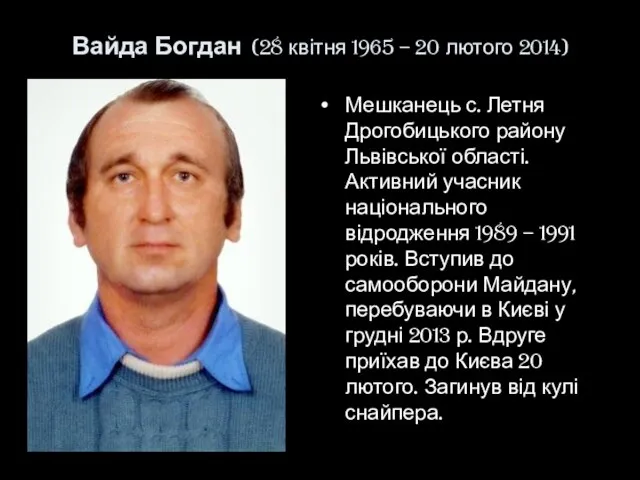 Вайда Богдан (28 квітня 1965 – 20 лютого 2014)

• Мешканець с. Летня Дрогобицького району Львівської області. Активний учасник національного відродження 1989 – 1991 років. Вступив до самооборони Майдану, перебуваючи в Києві у грудні 2013 р. Вдруге приїхав до Києва 20 лютого. Загинув від кулі снайпера.